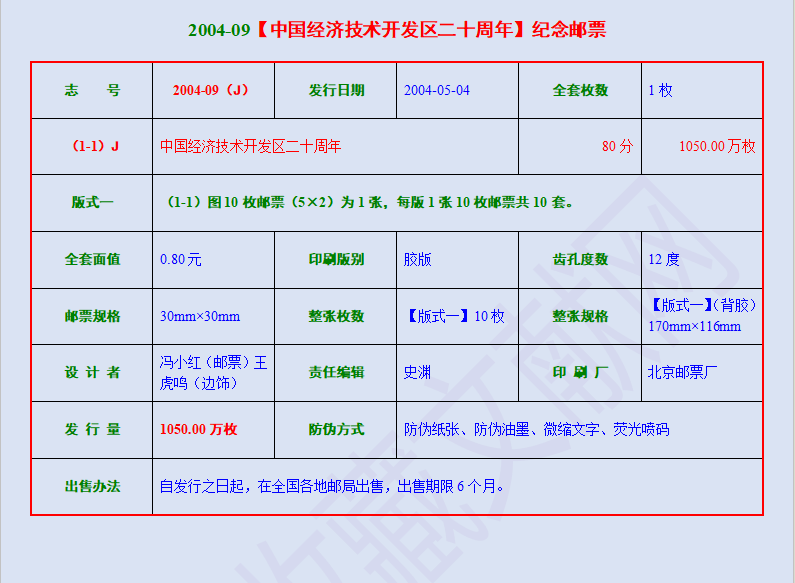 2004-09【中国经济技术开发区二十周年】纪念邮票

| 志　　号 | 2004-09（J） | 发行日期 | 2004-05-04 | 全套枚数 | 1 枚 |
|---|---|---|---|---|---|
| （1-1）J | 中国经济技术开发区二十周年 | | | 80 分 | 1050.00 万枚 |
| 版式一 | （1-1）图 10 枚邮票（5×2）为 1 张，每版 1 张 10 枚邮票共 10 套。 | | | | |
| 全套面值 | 0.80 元 | 印刷版别 | 胶版 | 齿孔度数 | 12 度 |
| 邮票规格 | 30mm×30mm | 整张枚数 | 【版式一】10 枚 | 整张规格 | 【版式一】（背胶）170mm×116mm |
| 设 计 者 | 冯小红（邮票）王虎鸣（边饰） | 责任编辑 | 史渊 | 印 刷 厂 | 北京邮票厂 |
| 发 行 量 | 1050.00 万枚 | 防伪方式 | 防伪纸张、防伪油墨、微缩文字、荧光喷码 | | |
| 出售办法 | 自发行之日起，在全国各地邮局出售，出售期限 6 个月。 | | | | |